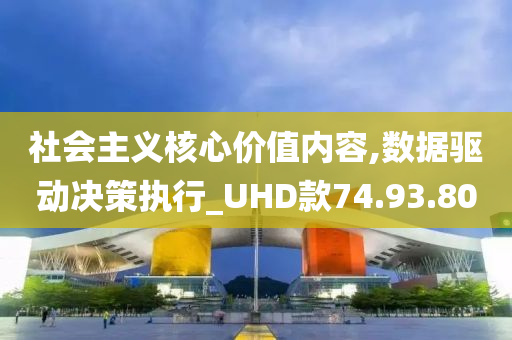 社会主义核心价值内容,数据驱动决策执行_UHD款74.93.80